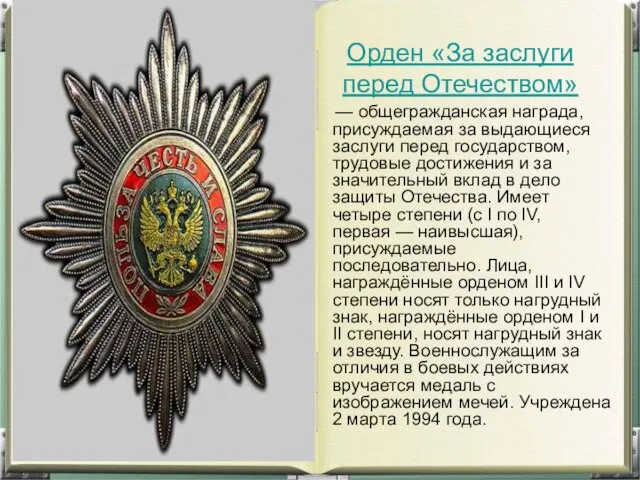 ПОЛЬЗА ЧЕСТЬ И СЛАВА

Орден «За заслуги перед Отечеством»

— общегражданская награда, присуждаемая за выдающиеся заслуги перед государством, трудовые достижения и за значительный вклад в дело защиты Отечества. Имеет четыре степени (с I по IV, первая — наивысшая), присуждаемые последовательно. Лица, награждённые орденом III и IV степени носят только нагрудный знак, награждённые орденом I и II степени, носят нагрудный знак и звезду. Военнослужащим за отличия в боевых действиях вручается медаль с изображением мечей. Учреждена 2 марта 1994 года.